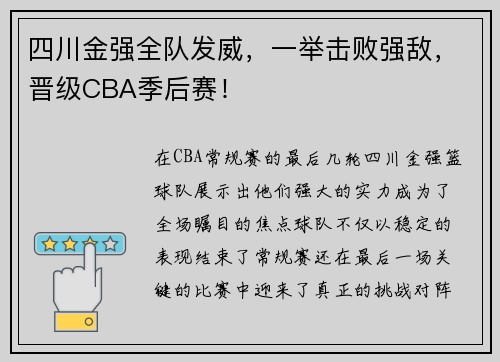 四川金强全队发威，一举击败强敌，晋级CBA季后赛！

在CBA常规赛的最后几轮四川金强篮球队展示出他们强大的实力成为了全场瞩目的焦点球队不仅以稳定的表现结束了常规赛还在最后一场关键的比赛中迎来了真正的挑战对阵